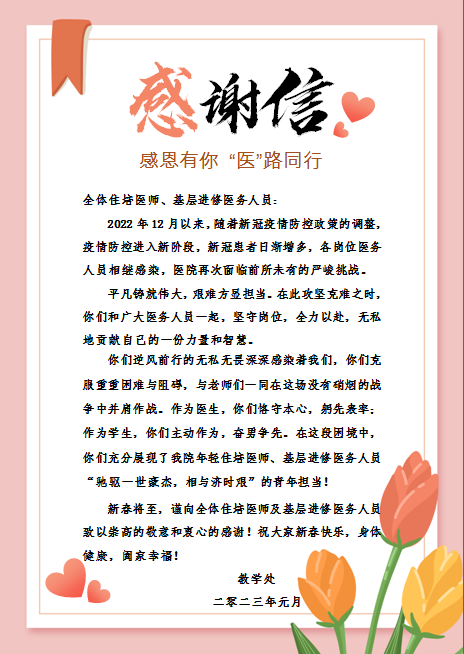 感谢信

感恩有你 “医”路同行

全体住培医师、基层进修医务人员：

2022年12月以来，随着新冠疫情防控政策的调整，疫情防控进入新阶段，新冠患者日渐增多，各岗位医务人员相继感染，医院再次面临前所未有的严峻挑战。

平凡铸就伟大，艰难方显担当。在此攻坚克难之时，你们和广大医务人员一起，坚守岗位，全力以赴，无私地贡献自己的一份力量和智慧。

你们逆风前行的无私无畏深深感染着我们，你们克服重重困难与阻碍，与老师们一同在这场没有硝烟的战争中并肩作战。作为医生，你们恪守本心，躬先表率；作为学生，你们主动作为，奋勇争先。在这段困境中，你们充分展现了我院年轻住培医师、基层进修医务人员“驰驱一世豪杰，相与济时艰”的青年担当！

新春将至，谨向全体住培医师及基层进修医务人员致以崇高的敬意和衷心的感谢！祝大家新春快乐，身体健康，阖家幸福！

教学处

二零二三年元月